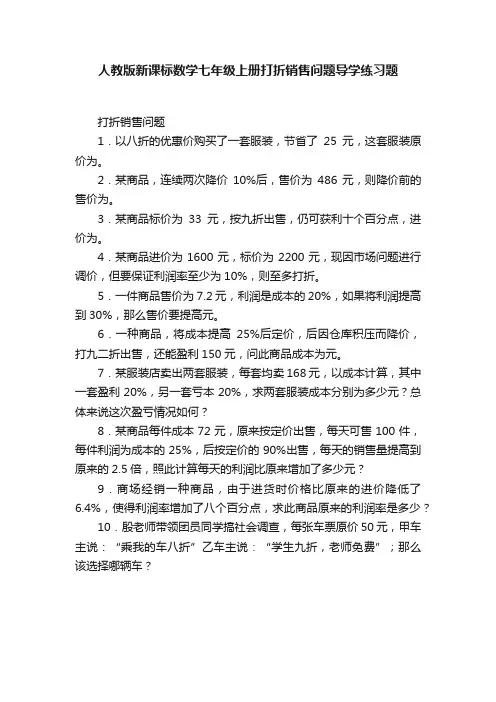 人教版新课标数学七年级上册打折销售问题导学练习题

打折销售问题

1．以八折的优惠价购买了一套服装，节省了 25 元，这套服装原价为。

2．某商品，连续两次降价 10%后，售价为 486 元，则降价前的售价为。

3．某商品标价为 33 元，按九折出售，仍可获利十个百分点，进价为。

4．某商品进价为 1600 元，标价为 2200 元，现因市场问题进行调价，但要保证利润率至少为 10%，则至多打折。

5．一件商品售价为 7.2 元，利润是成本的 20%，如果将利润提高到 30%，那么售价要提高元。

6．一种商品，将成本提高 25%后定价，后因仓库积压而降价，打九二折出售，还能盈利 150 元，问此商品成本为元。

7．某服装店卖出两套服装，每套均卖 168 元，以成本计算，其中一套盈利 20%，另一套亏本 20%，求两套服装成本分别为多少元？总体来说这次盈亏情况如何？

8．某商品每件成本 72 元，原来按定价出售，每天可售 100 件，每件利润为成本的 25%，后按定价的 90%出售，每天的销售量提高到原来的 2.5 倍，照此计算每天的利润比原来增加了多少元？

9．商场经销一种商品，由于进货时价格比原来的进价降低了 6.4%，使得利润率增加了八个百分点，求此商品原来的利润率是多少？

10．殷老师带领团员同学搞社会调查，每张车票原价 50 元，甲车主说：“乘我的车八折”乙车主说：“学生九折，老师免费”；那么该选择哪辆车？